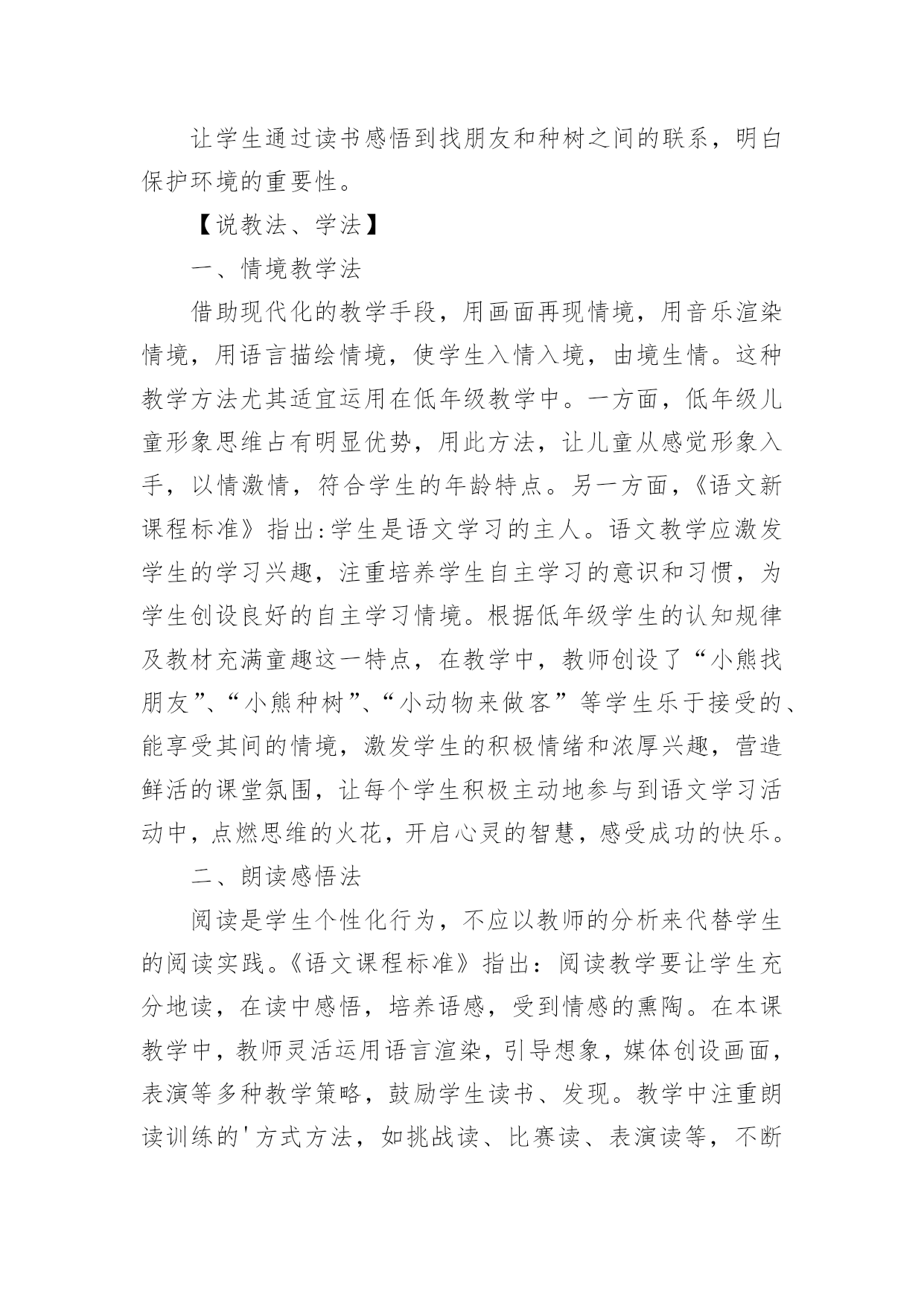 让学生通过读书感悟到找朋友和种树之间的联系，明白保护环境的重要性。

【说教法、学法】

一、情境教学法

借助现代化的教学手段，用画面再现情境，用音乐渲染情境，用语言描绘情境，使学生入情入境，由境生情。这种教学方法尤其适宜运用在低年级教学中。一方面，低年级儿童形象思维占有明显优势，用此方法，让儿童从感觉形象入手，以情激情，符合学生的年龄特点。另一方面，《语文新课程标准》指出:学生是语文学习的主人。语文教学应激发学生的学习兴趣，注重培养学生自主学习的意识和习惯，为学生创设良好的自主学习情境。根据低年级学生的认知规律及教材充满童趣这一特点，在教学中，教师创设了“小熊找朋友”、“小熊种树”、“小动物来做客”等学生乐于接受的、能享受其间的情境，激发学生的积极情绪和浓厚兴趣，营造鲜活的课堂氛围，让每个学生积极主动地参与到语文学习活动中，点燃思维的火花，开启心灵的智慧，感受成功的快乐。

二、朗读感悟法

阅读是学生个性化行为，不应以教师的分析来代替学生的阅读实践。《语文课程标准》指出：阅读教学要让学生充分地读，在读中感悟，培养语感，受到情感的熏陶。在本课教学中，教师灵活运用语言渲染，引导想象，媒体创设画面，表演等多种教学策略，鼓励学生读书、发现。教学中注重朗读训练的'方式方法，如挑战读、比赛读、表演读等，不断